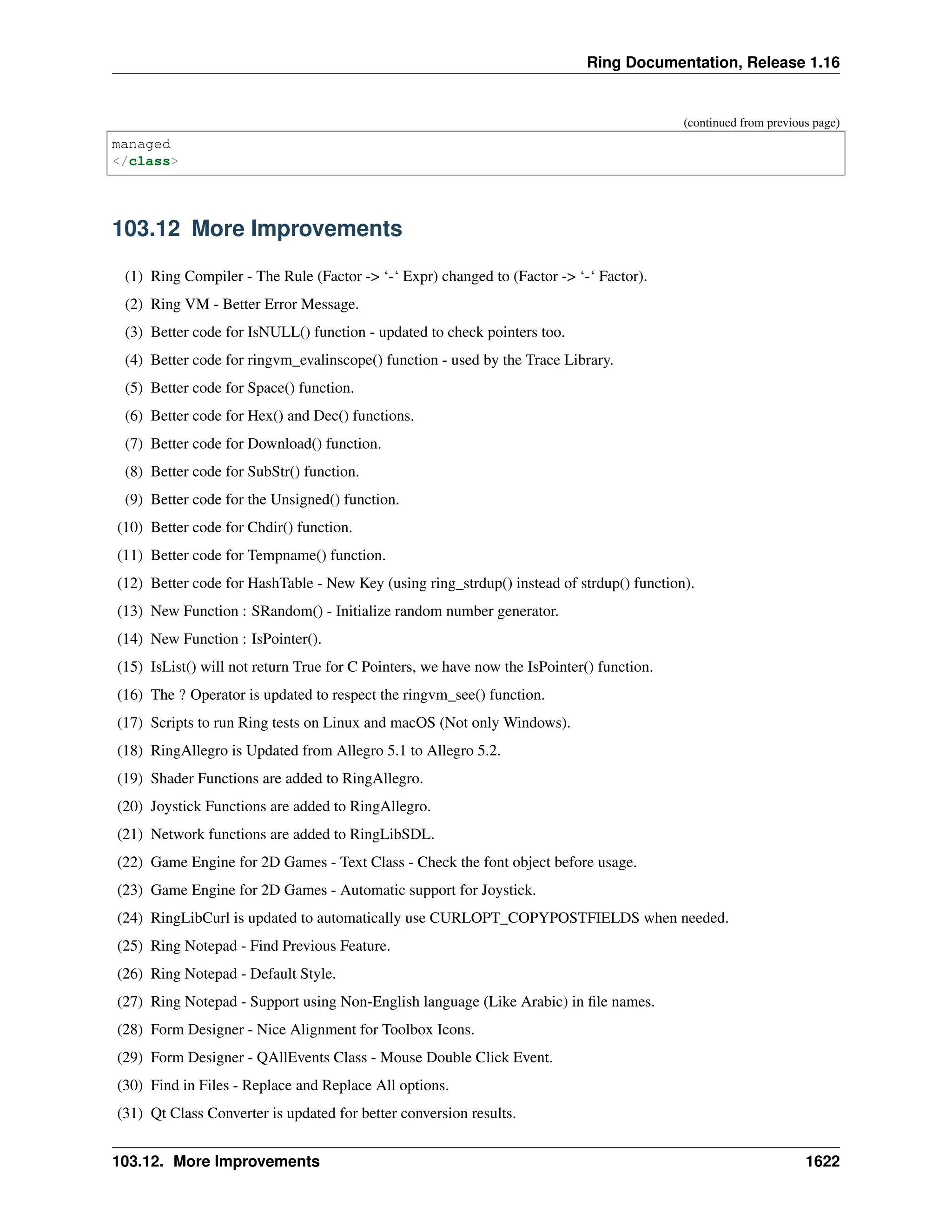 Ring Documentation, Release 1.16

(continued from previous page)

managed
</class>

103.12 More Improvements

(1) Ring Compiler - The Rule (Factor -> ‘-‘ Expr) changed to (Factor -> ‘-‘ Factor).

(2) Ring VM - Better Error Message.

(3) Better code for IsNULL() function - updated to check pointers too.

(4) Better code for ringvm_evalinscope() function - used by the Trace Library.

(5) Better code for Space() function.

(6) Better code for Hex() and Dec() functions.

(7) Better code for Download() function.

(8) Better code for SubStr() function.

(9) Better code for the Unsigned() function.

(10) Better code for Chdir() function.

(11) Better code for Tempname() function.

(12) Better code for HashTable - New Key (using ring_strdup() instead of strdup() function).

(13) New Function : SRandom() - Initialize random number generator.

(14) New Function : IsPointer().

(15) IsList() will not return True for C Pointers, we have now the IsPointer() function.

(16) The ? Operator is updated to respect the ringvm_see() function.

(17) Scripts to run Ring tests on Linux and macOS (Not only Windows).

(18) RingAllegro is Updated from Allegro 5.1 to Allegro 5.2.

(19) Shader Functions are added to RingAllegro.

(20) Joystick Functions are added to RingAllegro.

(21) Network functions are added to RingLibSDL.

(22) Game Engine for 2D Games - Text Class - Check the font object before usage.

(23) Game Engine for 2D Games - Automatic support for Joystick.

(24) RingLibCurl is updated to automatically use CURLOPT_COPYPOSTFIELDS when needed.

(25) Ring Notepad - Find Previous Feature.

(26) Ring Notepad - Default Style.

(27) Ring Notepad - Support using Non-English language (Like Arabic) in file names.

(28) Form Designer - Nice Alignment for Toolbox Icons.

(29) Form Designer - QAllEvents Class - Mouse Double Click Event.

(30) Find in Files - Replace and Replace All options.

(31) Qt Class Converter is updated for better conversion results.

103.12. More Improvements 1622